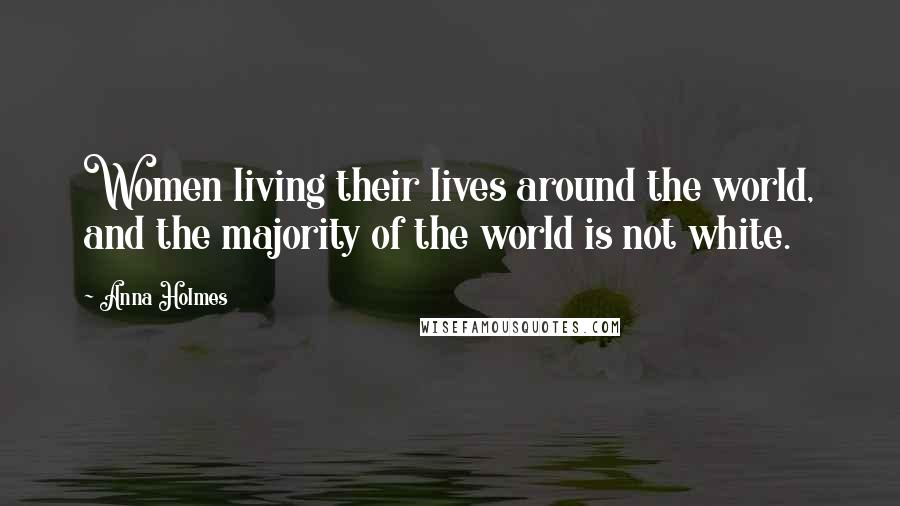 Women living their lives around the world, and the majority of the world is not white.

Anna Holmes

WISEFAMOUSQUOTES.COM